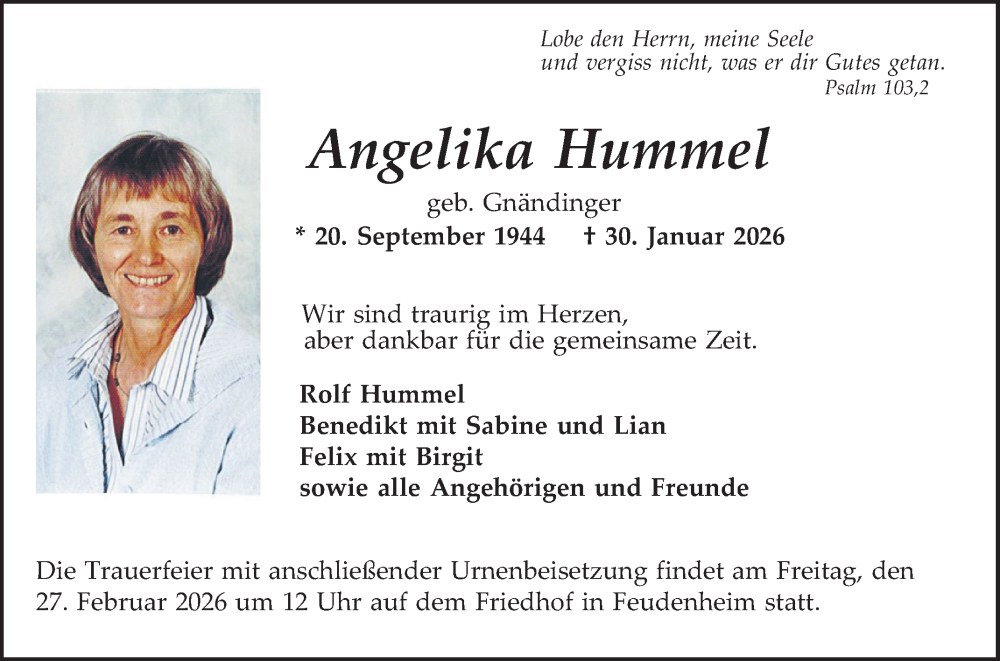 Lobe den Herrn, meine Seele
und vergiss nicht, was er dir Gutes getan.
Psalm 103,2

Angelika Hummel

geb. Gnändinger

* 20. September 1944 † 30. Januar 2026

Wir sind traurig im Herzen,
aber dankbar für die gemeinsame Zeit.

Rolf Hummel
Benedikt mit Sabine und Lian
Felix mit Birgit
sowie alle Angehörigen und Freunde

Die Trauerfeier mit anschließender Urnenbeisetzung findet am Freitag, den 27. Februar 2026 um 12 Uhr auf dem Friedhof in Feudenheim statt.